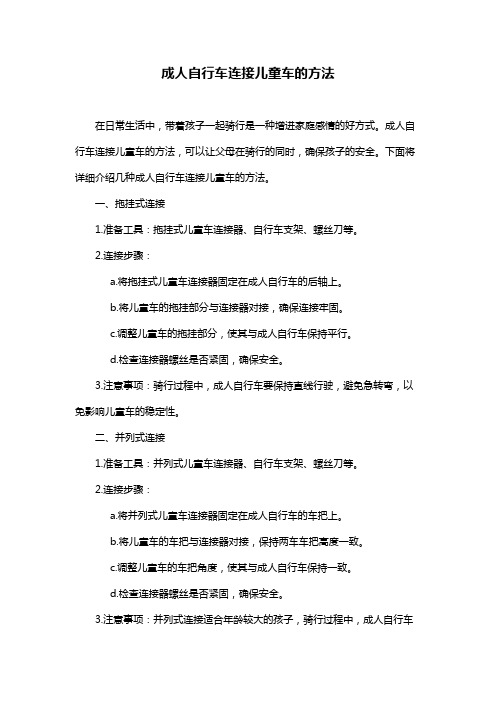 成人自行车连接儿童车的方法

在日常生活中，带着孩子一起骑行是一种增进家庭感情的好方式。成人自行车连接儿童车的方法，可以让父母在骑行的同时，确保孩子的安全。下面将详细介绍几种成人自行车连接儿童车的方法。

一、拖挂式连接

1.准备工具：拖挂式儿童车连接器、自行车支架、螺丝刀等。

2.连接步骤：

a.将拖挂式儿童车连接器固定在成人自行车的后轴上。

b.将儿童车的拖挂部分与连接器对接，确保连接牢固。

c.调整儿童车的拖挂部分，使其与成人自行车保持平行。

d.检查连接器螺丝是否紧固，确保安全。

3.注意事项：骑行过程中，成人自行车要保持直线行驶，避免急转弯，以免影响儿童车的稳定性。

二、并列式连接

1.准备工具：并列式儿童车连接器、自行车支架、螺丝刀等。

2.连接步骤：

a.将并列式儿童车连接器固定在成人自行车的车把上。

b.将儿童车的车把与连接器对接，保持两车车把高度一致。

c.调整儿童车的车把角度，使其与成人自行车保持一致。

d.检查连接器螺丝是否紧固，确保安全。

3.注意事项：并列式连接适合年龄较大的孩子，骑行过程中，成人自行车